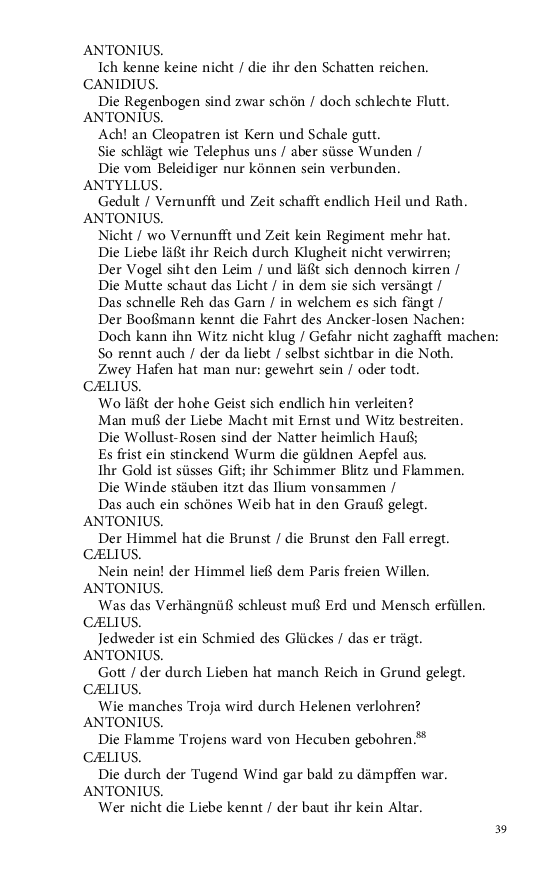 ANTONIUS.
Ich kenne keine nicht / die ihr den Schatten reichen.
CANIDIUS.
Die Regenbogen sind zwar schön / doch schlechte Flutt.
ANTONIUS.
Ach! an Cleopatren ist Kern und Schale gutt.
Sie schlägt wie Telephus uns / aber süsse Wunden /
Die vom Beleidiger nur können sein verbunden.
ANTYLLUS.
Gedult / Vernunfft und Zeit schafft endlich Heil und Rath.
ANTONIUS.
Nicht / wo Vernunfft und Zeit kein Regiment mehr hat.
Die Liebe läßt ihr Reich durch Klugheit nicht verwirren;
Der Vogel siht den Leim / und läßt sich dennoch kirren /
Die Mutte schaut das Licht / in dem sie sich versängt /
Das schnelle Reh das Garn / in welchem es sich fängt /
Der Booßmann kennt die Fahrt des Ancker-losen Nachen:
Doch kann ihn Witz nicht klug / Gefahr nicht zaghafft machen:
So rennt auch / der da liebt / selbst sichtbar in die Noth.
Zwey Hafen hat man nur: gewehrt sein / oder todt.
CÆLIUS.
Wo läßt der hohe Geist sich endlich hin verleiten?
Man muß der Liebe Macht mit Ernst und Witz bestreiten.
Die Wollust-Rosen sind der Natter heimlich Hauß;
Es frist ein stinckend Wurm die güldnen Aepfel aus.
Ihr Gold ist süsses Gift; ihr Schimmer Blitz und Flammen.
Die Winde stäuben itzt das Ilium vonsammen /
Das auch ein schönes Weib hat in den Grauß gelegt.
ANTONIUS.
Der Himmel hat die Brunst / die Brunst den Fall erregt.
CÆLIUS.
Nein nein! der Himmel ließ dem Paris freien Willen.
ANTONIUS.
Was das Verhängnüß schleust muß Erd und Mensch erfüllen.
CÆLIUS.
Jedweder ist ein Schmied des Glückes / das er trägt.
ANTONIUS.
Gott / der durch Lieben hat manch Reich in Grund gelegt.
CÆLIUS.
Wie manches Troja wird durch Helenen verlohren?
ANTONIUS.
Die Flamme Trojens ward von Hecuben gebohren.$^{88}$
CÆLIUS.
Die durch der Tugend Wind gar bald zu dämpffen war.
ANTONIUS.
Wer nicht die Liebe kennt / der baut ihr kein Altar.

39